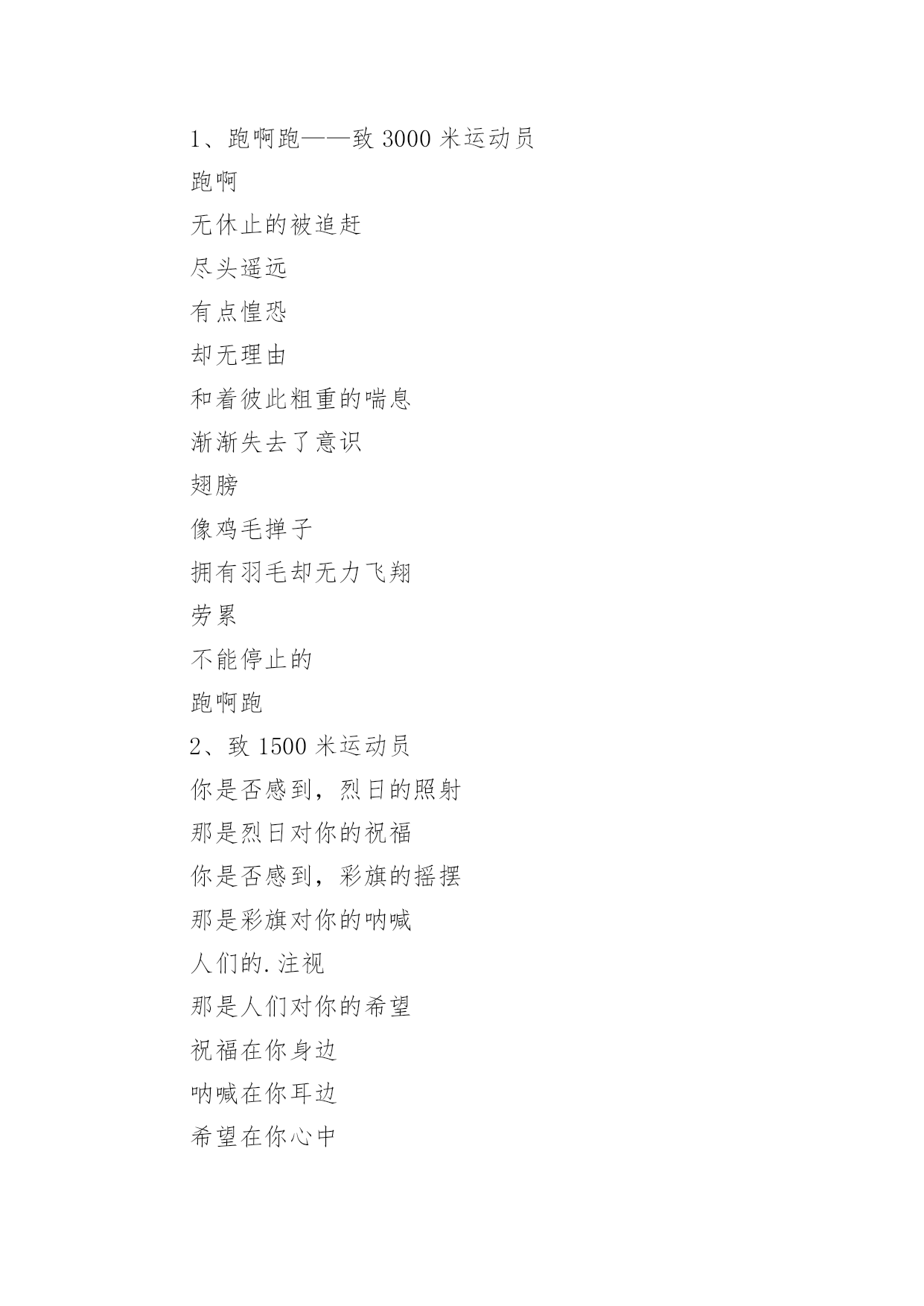 1、跑啊跑——致 3000 米运动员

跑啊

无休止的被追赶

尽头遥远

有点惶恐

却无理由

和着彼此粗重的喘息

渐渐失去了意识

翅膀

像鸡毛掸子

拥有羽毛却无力飞翔

劳累

不能停止的

跑啊跑

2、致 1500 米运动员

你是否感到，烈日的照射

那是烈日对你的祝福

你是否感到，彩旗的摇摆

那是彩旗对你的呐喊

人们的.注视

那是人们对你的希望

祝福在你身边

呐喊在你耳边

希望在你心中